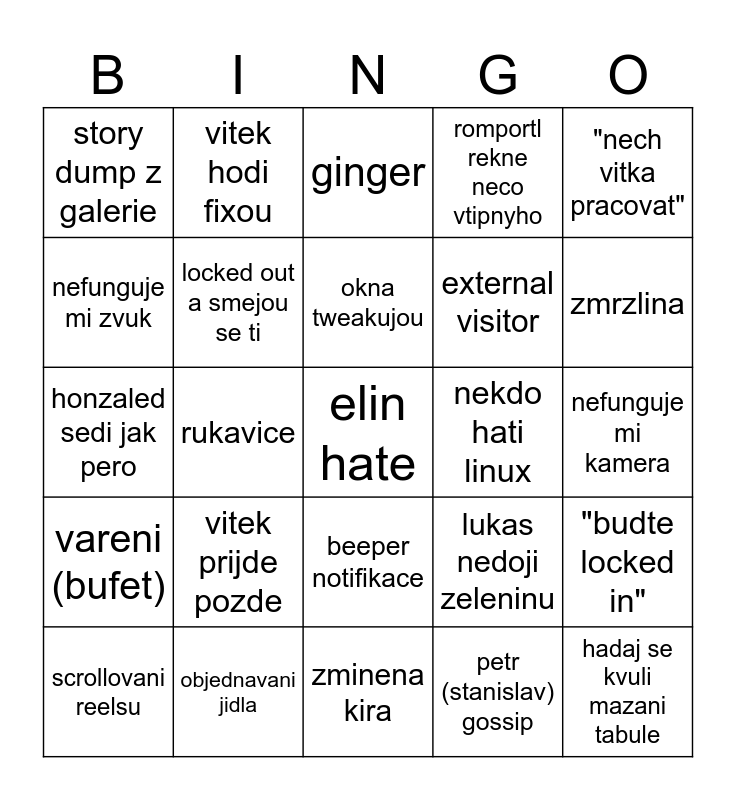 | B | I | N | G | O |
|---|---|---|---|---|
| story dump z galerie | vitek hodi fixou | ginger | romportl rekne neco vtipnyho | "nech vitka pracovat" |
| nefunguje mi zvuk | locked out a smejou se ti | okna tweakujou | external visitor | zmrzlina |
| honzaled sedi jak pero | rukavice | elin hate | nekdo hati linux | nefunguje mi kamera |
| vareni (bufet) | vitek prijde pozde | beeper notifikace | lukas nedoji zeleninu | "budte locked in" |
| scrollovani reelsu | objednavani jidla | zminena kira | petr (stanislav) gossip | hadaj se kvuli mazani tabule |